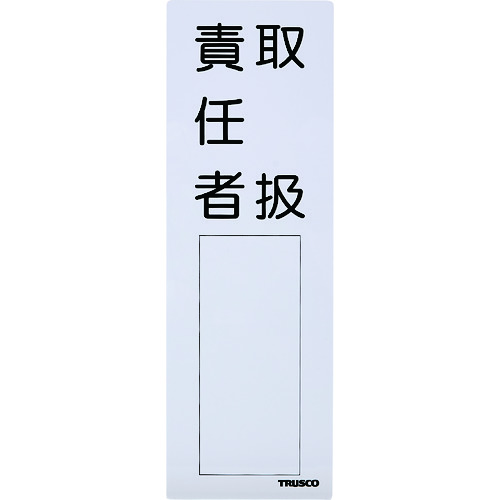 取扱
責任者

TRUSCO